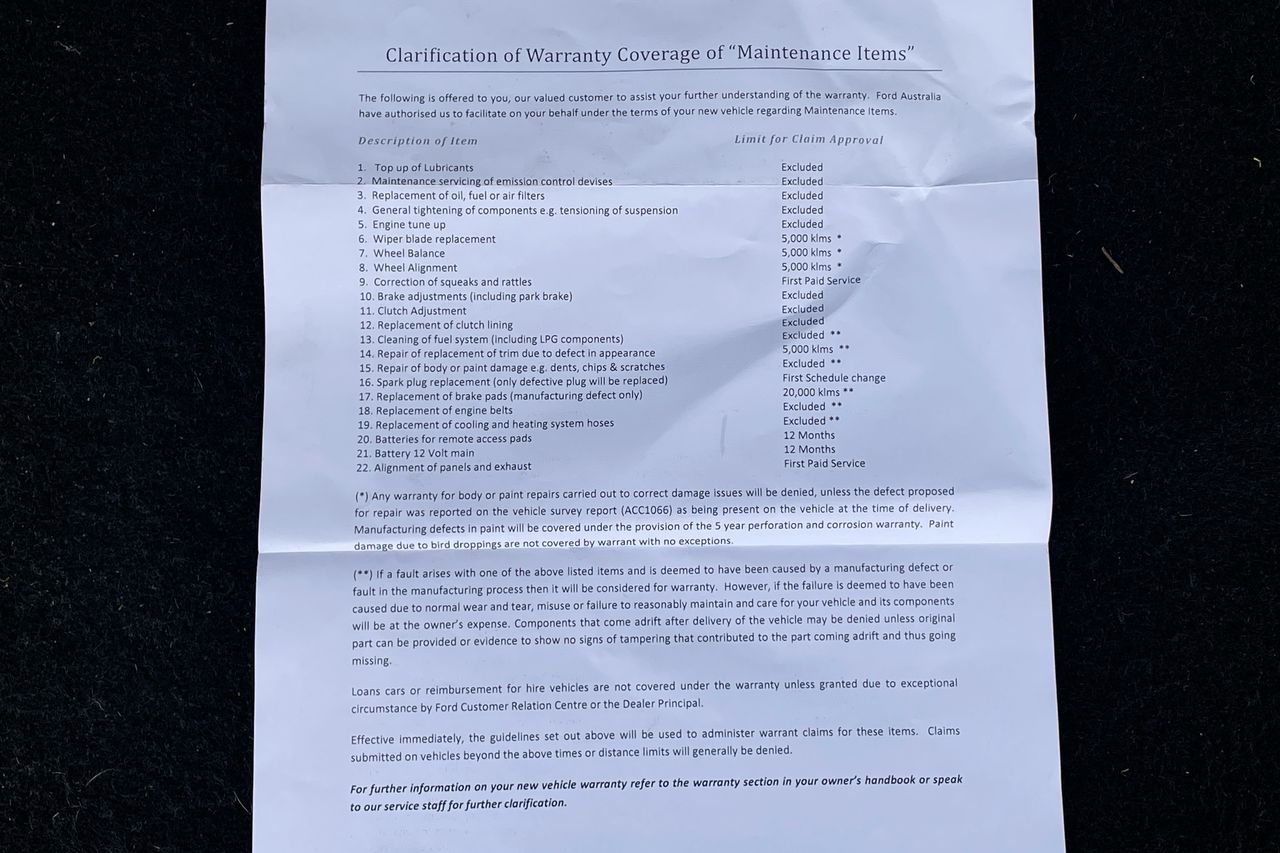 Clarification of Warranty Coverage of "Maintenance Items"

The following is offered to you, our valued customer to assist your further understanding of the warranty. Ford Australia have authorised us to facilitate on your behalf under the terms of your new vehicle regarding Maintenance Items.

| Description of Item | Limit for Claim Approval |
|---|---|
| 1. Top up of Lubricants | Excluded |
| 2. Maintenance servicing of emission control devises | Excluded |
| 3. Replacement of oil, fuel or air filters | Excluded |
| 4. General tightening of components e.g. tensioning of suspension | Excluded |
| 5. Engine tune up | Excluded |
| 6. Wiper blade replacement | 5,000 klms * |
| 7. Wheel Balance | 5,000 klms * |
| 8. Wheel Alignment | 5,000 klms * |
| 9. Correction of squeaks and rattles | First Paid Service |
| 10. Brake adjustments (including park brake) | Excluded |
| 11. Clutch Adjustment | Excluded |
| 12. Replacement of clutch lining | Excluded |
| 13. Cleaning of fuel system (including LPG components) | Excluded ** |
| 14. Repair of replacement of trim due to defect in appearance | 5,000 klms ** |
| 15. Repair of body or paint damage e.g. dents, chips & scratches | Excluded ** |
| 16. Spark plug replacement (only defective plug will be replaced) | First Schedule change |
| 17. Replacement of brake pads (manufacturing defect only) | 20,000 klms ** |
| 18. Replacement of engine belts | Excluded ** |
| 19. Replacement of cooling and heating system hoses | Excluded ** |
| 20. Batteries for remote access pads | 12 Months |
| 21. Battery 12 Volt main | 12 Months |
| 22. Alignment of panels and exhaust | First Paid Service |

(*) Any warranty for body or paint repairs carried out to correct damage issues will be denied, unless the defect proposed for repair was reported on the vehicle survey report (ACC1066) as being present on the vehicle at the time of delivery. Manufacturing defects in paint will be covered under the provision of the 5 year perforation and corrosion warranty. Paint damage due to bird droppings are not covered by warrant with no exceptions.

(**) If a fault arises with one of the above listed items and is deemed to have been caused by a manufacturing defect or fault in the manufacturing process then it will be considered for warranty. However, if the failure is deemed to have been caused due to normal wear and tear, misuse or failure to reasonably maintain and care for your vehicle and its components will be at the owner's expense. Components that come adrift after delivery of the vehicle may be denied unless original part can be provided or evidence to show no signs of tampering that contributed to the part coming adrift and thus going missing.

Loans cars or reimbursement for hire vehicles are not covered under the warranty unless granted due to exceptional circumstance by Ford Customer Relation Centre or the Dealer Principal.

Effective immediately, the guidelines set out above will be used to administer warrant claims for these items. Claims submitted on vehicles beyond the above times or distance limits will generally be denied.

For further information on your new vehicle warranty refer to the warranty section in your owner's handbook or speak to our service staff for further clarification.